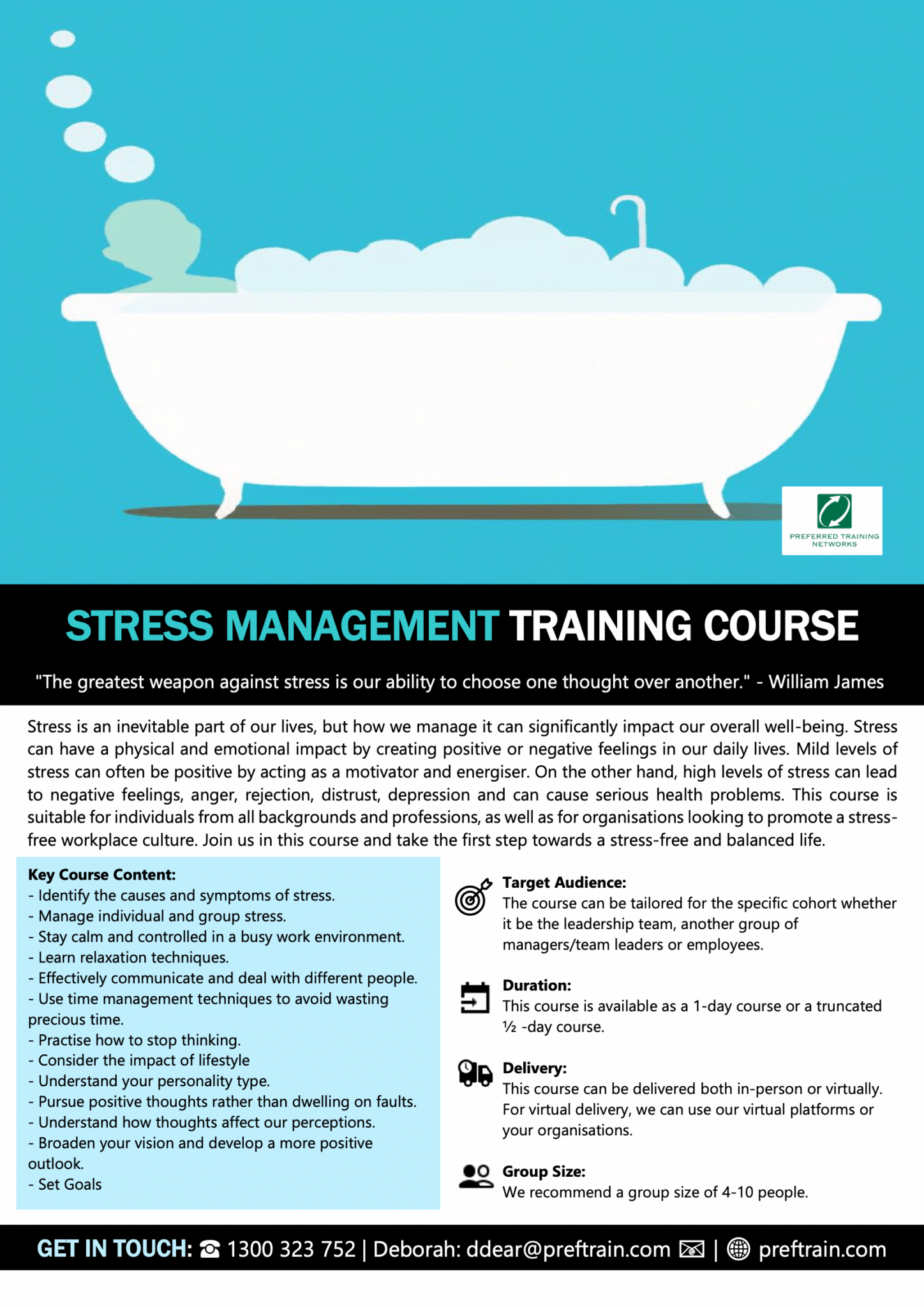 PREFERRED TRAINING NETWORKS

STRESS MANAGEMENT TRAINING COURSE

"The greatest weapon against stress is our ability to choose one thought over another." - William James

Stress is an inevitable part of our lives, but how we manage it can significantly impact our overall well-being. Stress can have a physical and emotional impact by creating positive or negative feelings in our daily lives. Mild levels of stress can often be positive by acting as a motivator and energiser. On the other hand, high levels of stress can lead to negative feelings, anger, rejection, distrust, depression and can cause serious health problems. This course is suitable for individuals from all backgrounds and professions, as well as for organisations looking to promote a stress-free workplace culture. Join us in this course and take the first step towards a stress-free and balanced life.

Key Course Content:
- Identify the causes and symptoms of stress.
- Manage individual and group stress.
- Stay calm and controlled in a busy work environment.
- Learn relaxation techniques.
- Effectively communicate and deal with different people.
- Use time management techniques to avoid wasting precious time.
- Practise how to stop thinking.
- Consider the impact of lifestyle
- Understand your personality type.
- Pursue positive thoughts rather than dwelling on faults.
- Understand how thoughts affect our perceptions.
- Broaden your vision and develop a more positive outlook.
- Set Goals

Target Audience:
The course can be tailored for the specific cohort whether it be the leadership team, another group of managers/team leaders or employees.

Duration:
This course is available as a 1-day course or a truncated ½ -day course.

Delivery:
This course can be delivered both in-person or virtually. For virtual delivery, we can use our virtual platforms or your organisations.

Group Size:
We recommend a group size of 4-10 people.

GET IN TOUCH: ☎ 1300 323 752 | Deborah: ddear@preftrain.com | preftrain.com